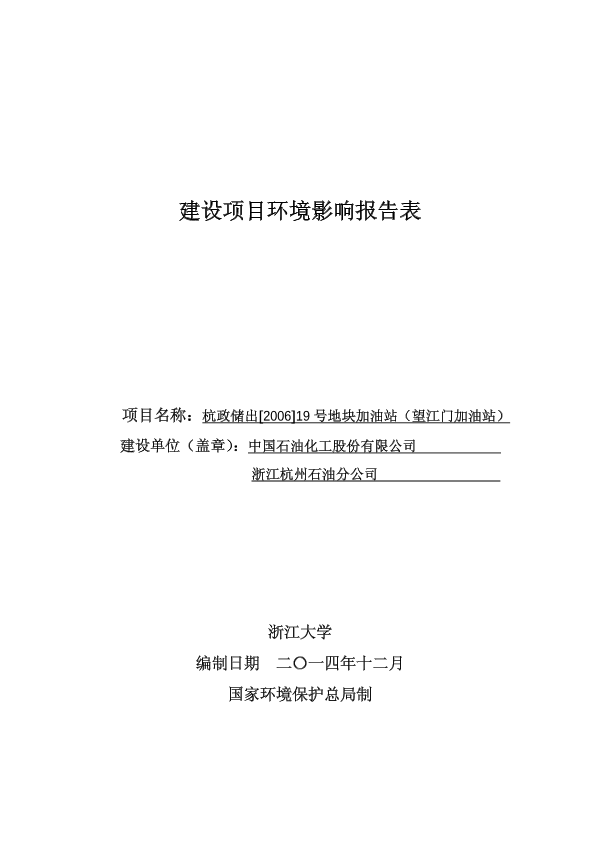 建设项目环境影响报告表

项目名称：杭政储出[2006]19 号地块加油站（望江门加油站）

建设单位（盖章）：中国石油化工股份有限公司

浙江杭州石油分公司

浙江大学

编制日期　二〇一四年十二月

国家环境保护总局制